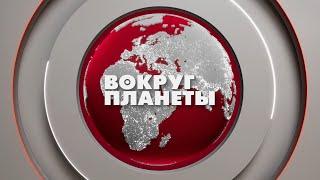 ВОКРУГ
ПЛАНЕТЫ